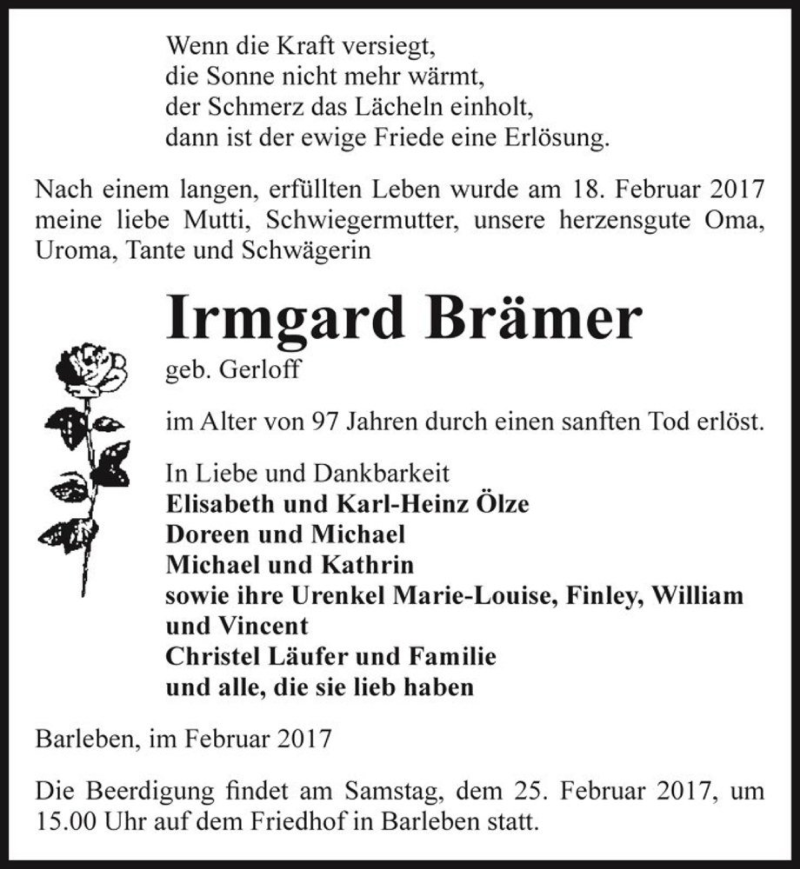 Wenn die Kraft versiegt,
die Sonne nicht mehr wärmt,
der Schmerz das Lächeln einholt,
dann ist der ewige Friede eine Erlösung.

Nach einem langen, erfüllten Leben wurde am 18. Februar 2017 meine liebe Mutti, Schwiegermutter, unsere herzensgute Oma, Uroma, Tante und Schwägerin

Irmgard Brämer

geb. Gerloff

im Alter von 97 Jahren durch einen sanften Tod erlöst.

In Liebe und Dankbarkeit
Elisabeth und Karl-Heinz Ölze
Doreen und Michael
Michael und Kathrin
sowie ihre Urenkel Marie-Louise, Finley, William und Vincent
Christel Läufer und Familie
und alle, die sie lieb haben

Barleben, im Februar 2017

Die Beerdigung findet am Samstag, dem 25. Februar 2017, um 15.00 Uhr auf dem Friedhof in Barleben statt.